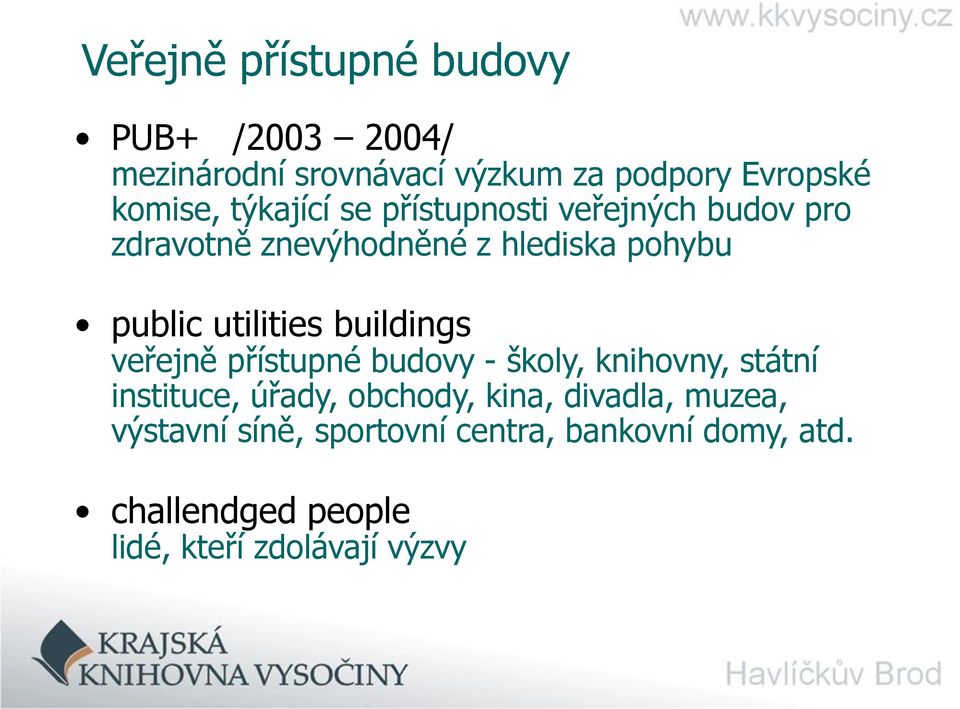 www.kkvysociny.cz

Veřejně přístupné budovy

• PUB+ /2003 – 2004/
mezinárodní srovnávací výzkum za podpory Evropské komise, týkající se přístupnosti veřejných budov pro zdravotně znevýhodněné z hlediska pohybu

• public utilities buildings
veřejně přístupné budovy - školy, knihovny, státní instituce, úřady, obchody, kina, divadla, muzea, výstavní síně, sportovní centra, bankovní domy, atd.

• challendged people
lidé, kteří zdolávají výzvy

KRAJSKÁ KNIHOVNA VYSOČINY

Havlíčkův Brod